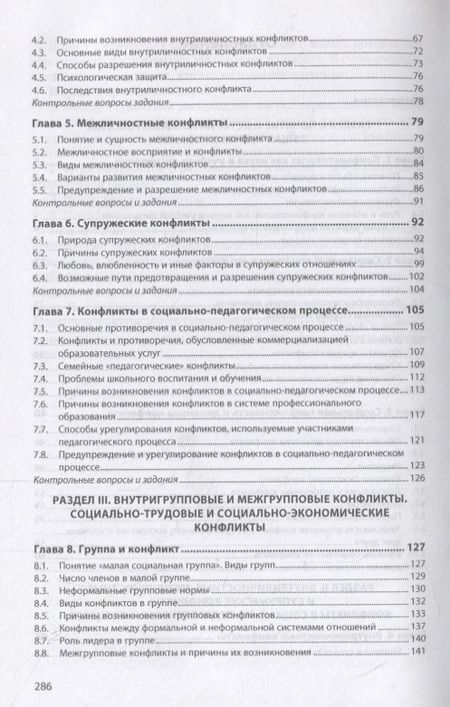 4.2. Причины возникновения внутриличностных конфликтов 67
4.3. Основные виды внутриличностных конфликтов 72
4.4. Способы разрешения внутриличностных конфликтов 73
4.5. Психологическая защита 76
4.6. Последствия внутриличностного конфликта 76
Контрольные вопросы задания 78

Глава 5. Межличностные конфликты 79
5.1. Понятие и сущность межличностного конфликта 79
5.2. Межличностное восприятие и конфликты 80
5.3. Виды межличностных конфликтов 84
5.4. Варианты развития межличностных конфликтов 85
5.5. Предупреждение и разрешение межличностных конфликтов 86
Контрольные вопросы и задания 91

Глава 6. Супружеские конфликты 92
6.1. Природа супружеских конфликтов 92
6.2. Причины супружеских конфликтов 94
6.3. Любовь, влюбленность и иные факторы в супружеских отношениях 99
6.4. Возможные пути предотвращения и разрешения супружеских конфликтов 102
Контрольные вопросы и задания 104

Глава 7. Конфликты в социально-педагогическом процессе 105
7.1. Основные противоречия в социально-педагогическом процессе 105
7.2. Конфликты и противоречия, обусловленные коммерциализацией образовательных услуг 107
7.3. Семейные «педагогические» конфликты 109
7.4. Проблемы школьного воспитания и обучения 112
7.5. Причины возникновения конфликтов в социально-педагогическом процессе 113
7.6. Причины возникновения конфликтов в системе профессионального образования 117
7.7. Способы урегулирования конфликтов, используемые участниками педагогического процесса 121
7.8. Предупреждение и урегулирование конфликтов в социально-педагогическом процессе 123
Контрольные вопросы и задания 126

РАЗДЕЛ III. ВНУТРИГРУППОВЫЕ И МЕЖГРУППОВЫЕ КОНФЛИКТЫ. СОЦИАЛЬНО-ТРУДОВЫЕ И СОЦИАЛЬНО-ЭКОНОМИЧЕСКИЕ КОНФЛИКТЫ

Глава 8. Группа и конфликт 127
8.1. Понятие «малая социальная группа». Виды групп 127
8.2. Число членов в малой группе 129
8.3. Неформальные групповые нормы 130
8.4. Виды конфликтов в группе 132
8.5. Причины возникновения групповых конфликтов 133
8.6. Конфликты между формальной и неформальной системами отношений 137
8.7. Роль лидера в группе 140
8.8. Межгрупповые конфликты и причины их возникновения 141

286